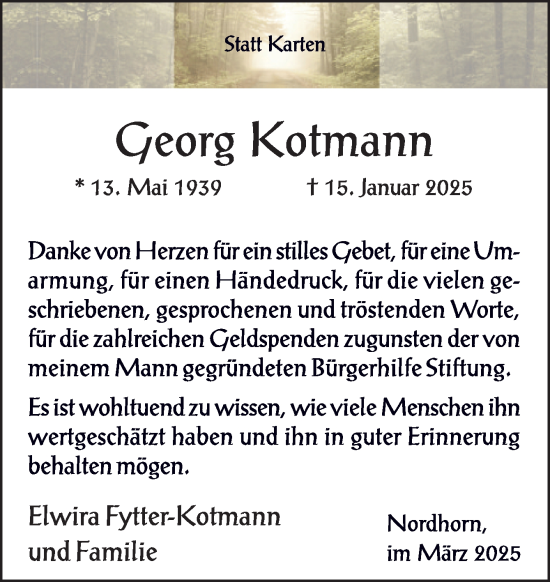 Statt Karten

Georg Kotmann

* 13. Mai 1939 † 15. Januar 2025

Danke von Herzen für ein stilles Gebet, für eine Umarmung, für einen Händedruck, für die vielen geschriebenen, gesprochenen und tröstenden Worte, für die zahlreichen Geldspenden zugunsten der von meinem Mann gegründeten Bürgerhilfe Stiftung.

Es ist wohltuend zu wissen, wie viele Menschen ihn wertgeschätzt haben und ihn in guter Erinnerung behalten mögen.

Elwira Fytter-Kotmann und Familie

Nordhorn, im März 2025